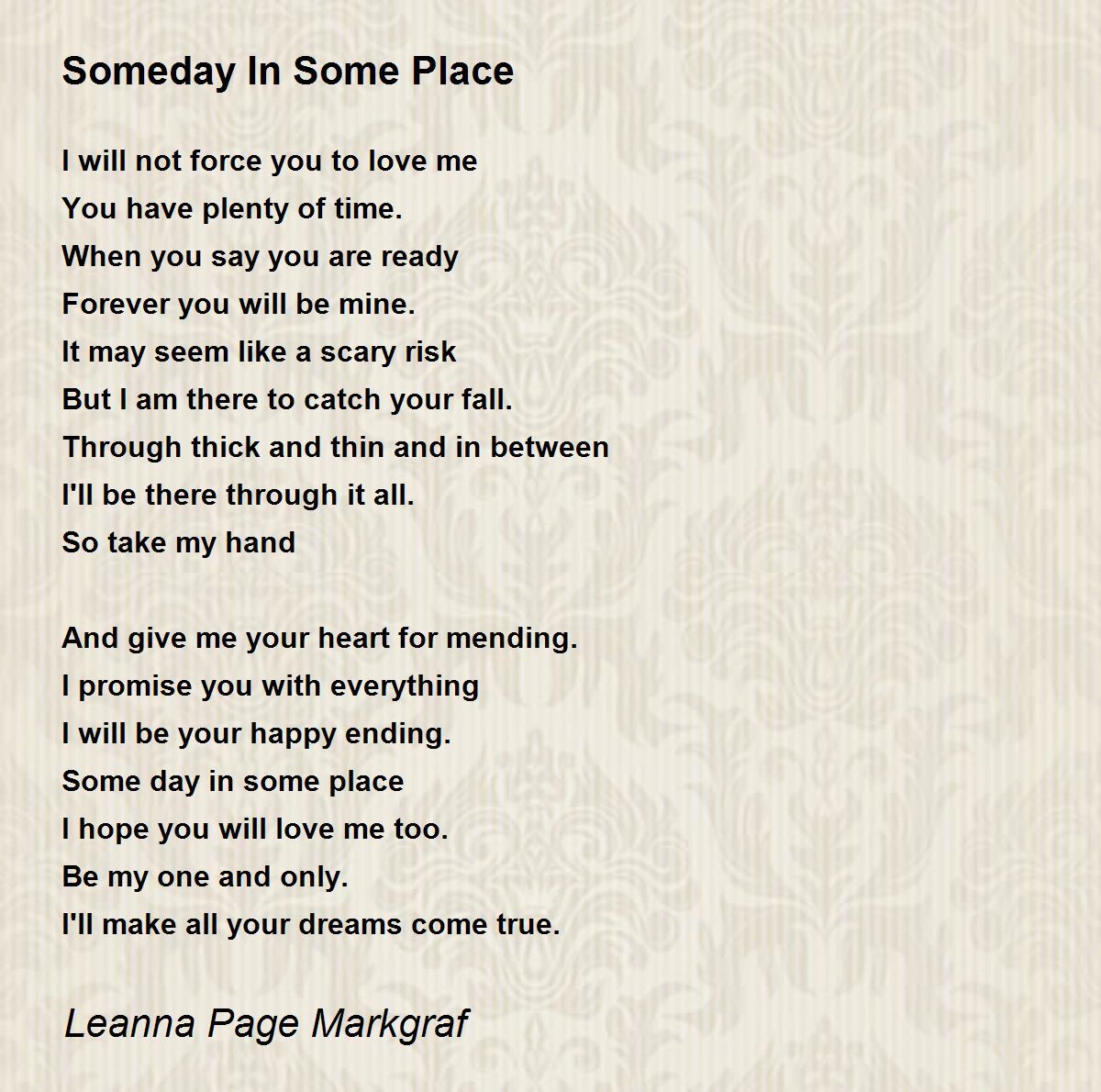 Someday In Some Place

I will not force you to love me
You have plenty of time.
When you say you are ready
Forever you will be mine.
It may seem like a scary risk
But I am there to catch your fall.
Through thick and thin and in between
I'll be there through it all.
So take my hand

And give me your heart for mending.
I promise you with everything
I will be your happy ending.
Some day in some place
I hope you will love me too.
Be my one and only.
I'll make all your dreams come true.

Leanna Page Markgraf